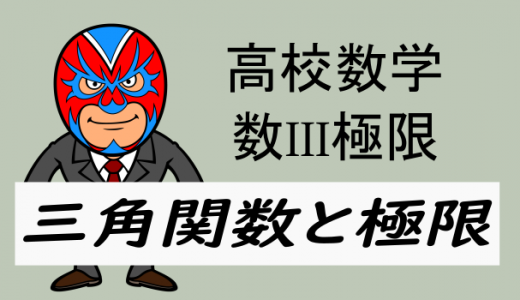 高校数学
数III極限

三角関数と極限